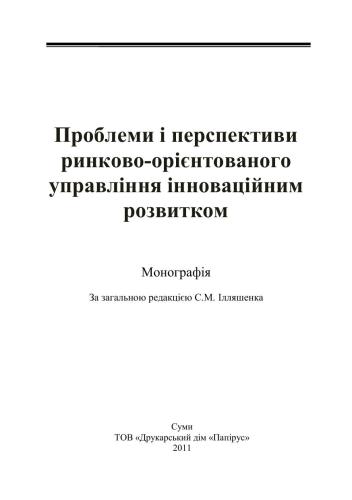 Проблеми і перспективи ринково-орієнтованого управління інноваційним розвитком

Монографія

За загальною редакцією С.М. Ілляшенка

Суми
ТОВ «Друкарський дім «Папірус»
2011